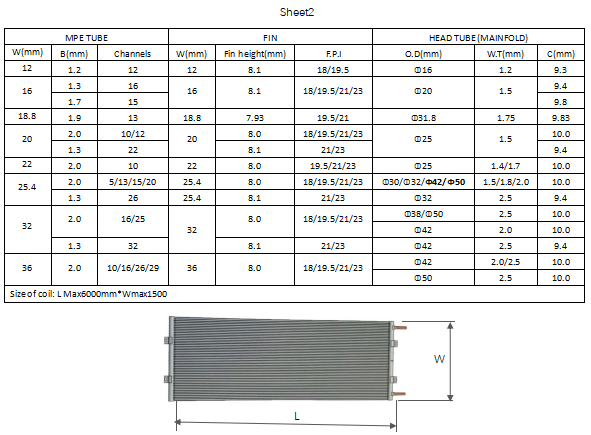 Sheet2

| MPE TUBE | | | FIN | | | HEAD TUBE (MAINFOLD) | | |
|---|---|---|---|---|---|---|---|---|
| W(mm) | B(mm) | Channels | W(mm) | Fin height(mm) | F.P.I | O.D(mm) | W.T(mm) | C(mm) |
| 12 | 1.2 | 12 | 12 | 8.1 | 18/19.5 | Φ16 | 1.2 | 9.3 |
| 16 | 1.3 | 16 | 16 | 8.1 | 18/19.5/21/23 | Φ20 | 1.5 | 9.4 |
| | 1.7 | 15 | | | | | | 9.8 |
| 18.8 | 1.9 | 13 | 18.8 | 7.93 | 19.5/21 | Φ31.8 | 1.75 | 9.83 |
| 20 | 2.0 | 10/12 | 20 | 8.0 | 18/19.5/21/23 | Φ25 | 1.5 | 10.0 |
| | 1.3 | 22 | | 8.1 | 21/23 | | | 9.4 |
| 22 | 2.0 | 10 | 22 | 8.0 | 19.5/21/23 | Φ25 | 1.4/1.7 | 10.0 |
| 25.4 | 2.0 | 5/13/15/20 | 25.4 | 8.0 | 18/19.5/21/23 | Φ30/Φ32/Φ42/Φ50 | 1.5/1.8/2.0 | 10.0 |
| | 1.3 | 26 | 25.4 | 8.1 | 21/23 | Φ32 | 2.5 | 9.4 |
| 32 | 2.0 | 16/25 | 32 | 8.0 | 18/19.5/21/23 | Φ38/Φ50 | 2.5 | 10.0 |
| | | | | | | Φ42 | 2.0 | 10.0 |
| | 1.3 | 32 | | 8.1 | 21/23 | Φ42 | 2.5 | 9.4 |
| 36 | 2.0 | 10/16/26/29 | 36 | 8.0 | 18/19.5/21/23 | Φ42 | 2.0/2.5 | 10.0 |
| | | | | | | Φ50 | 2.5 | 10.0 |
| Size of coil: L Max6000mm*Wmax1500 | | | | | | | | |

W

L